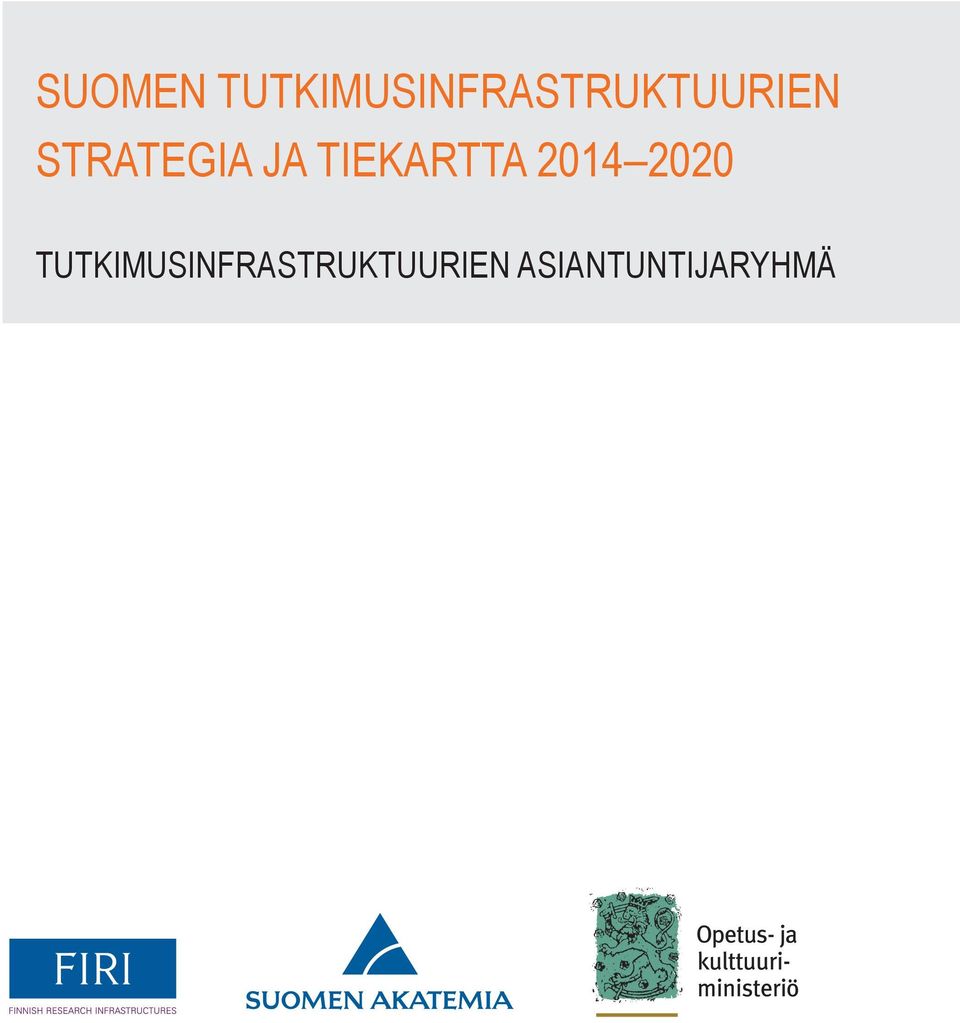 SUOMEN TUTKIMUSINFRASTRUKTUURIEN STRATEGIA JA TIEKARTTA 2014–2020

TUTKIMUSINFRASTRUKTUURIEN ASIANTUNTIJARYHMÄ

FIRI
FINNISH RESEARCH INFRASTRUCTURES

SUOMEN AKATEMIA

Opetus- ja kulttuuriministeriö